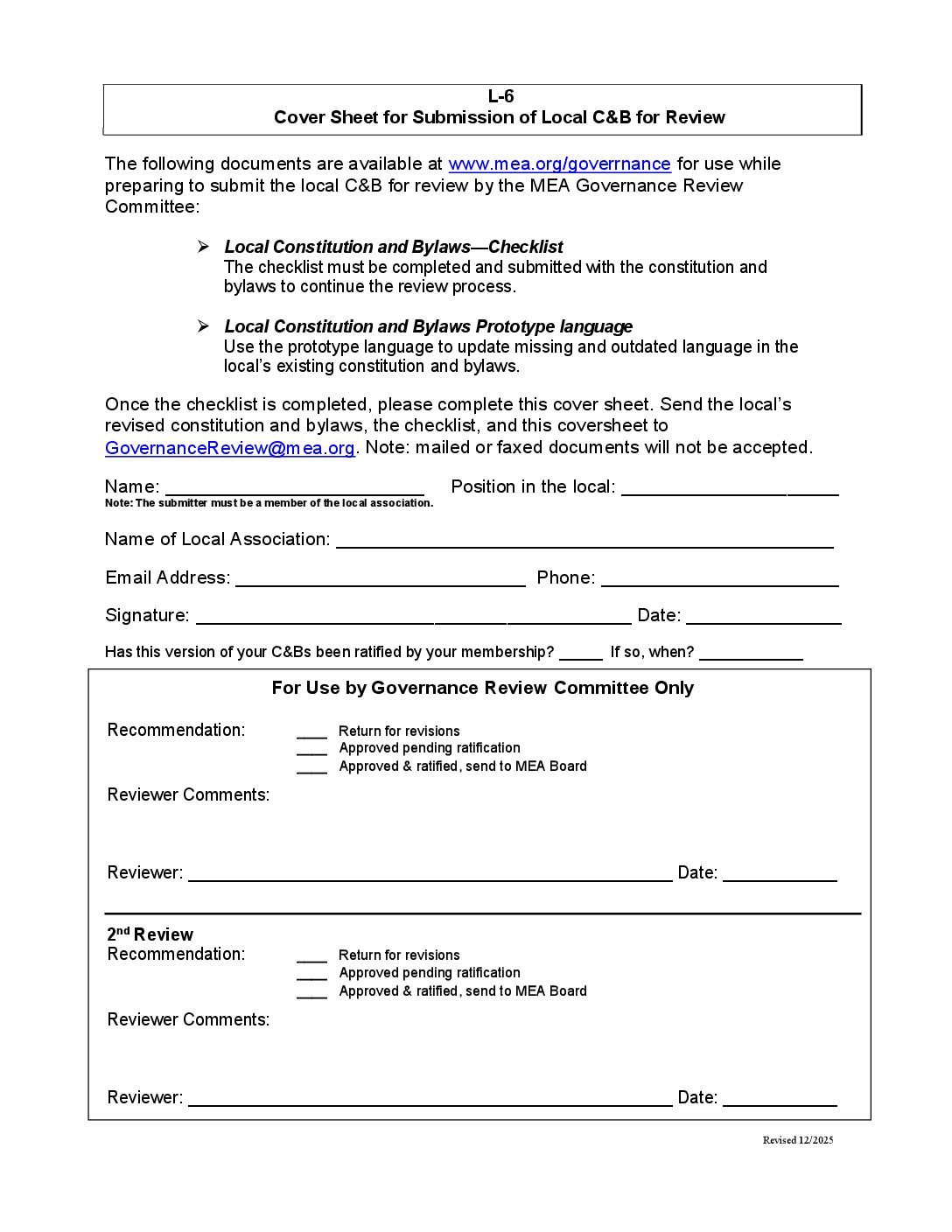 L-6
Cover Sheet for Submission of Local C&B for Review

The following documents are available at www.mea.org/goverrnance for use while preparing to submit the local C&B for review by the MEA Governance Review Committee:

➢ Local Constitution and Bylaws—Checklist
The checklist must be completed and submitted with the constitution and bylaws to continue the review process.

➢ Local Constitution and Bylaws Prototype language
Use the prototype language to update missing and outdated language in the local's existing constitution and bylaws.

Once the checklist is completed, please complete this cover sheet. Send the local's revised constitution and bylaws, the checklist, and this coversheet to GovernanceReview@mea.org. Note: mailed or faxed documents will not be accepted.

Name: ____ Position in the local: ____
Note: The submitter must be a member of the local association.

Name of Local Association: ____

Email Address: ____ Phone: ____

Signature: ____ Date: ____

Has this version of your C&Bs been ratified by your membership? ____ If so, when? ____

For Use by Governance Review Committee Only

Recommendation:
____ Return for revisions
____ Approved pending ratification
____ Approved & ratified, send to MEA Board

Reviewer Comments:

Reviewer: ____ Date: ____

2nd Review
Recommendation:
____ Return for revisions
____ Approved pending ratification
____ Approved & ratified, send to MEA Board

Reviewer Comments:

Reviewer: ____ Date: ____

Revised 12/2025